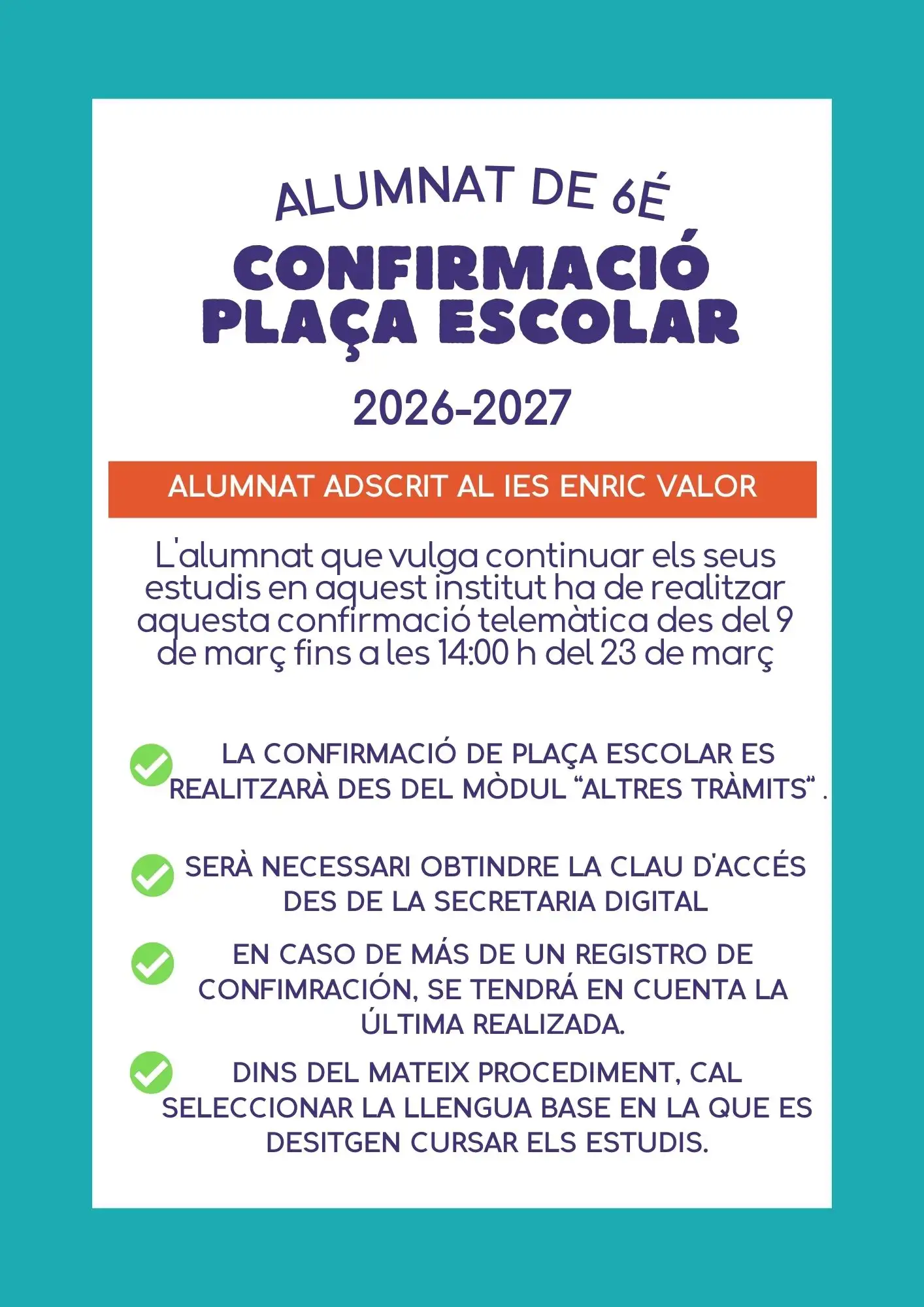 ALUMNAT DE 6É

CONFIRMACIÓ PLAÇA ESCOLAR

2026-2027

ALUMNAT ADSCRIT AL IES ENRIC VALOR

L'alumnat que vulga continuar els seus estudis en aquest institut ha de realitzar aquesta confirmació telemàtica des del 9 de març fins a les 14:00 h del 23 de març

LA CONFIRMACIÓ DE PLAÇA ESCOLAR ES REALITZARÀ DES DEL MÒDUL “ALTRES TRÀMITS“ .

SERÀ NECESSARI OBTINDRE LA CLAU D'ACCÉS DES DE LA SECRETARIA DIGITAL

EN CASO DE MÁS DE UN REGISTRO DE CONFIMRACIÓN, SE TENDRÁ EN CUENTA LA ÚLTIMA REALIZADA.

DINS DEL MATEIX PROCEDIMENT, CAL SELECCIONAR LA LLENGUA BASE EN LA QUE ES DESITGEN CURSAR ELS ESTUDIS.